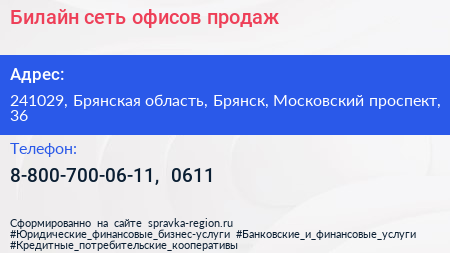 Билайн сеть офисов продаж

Адрес:

241029, Брянская область, Брянск, Московский проспект, 36

Телефон:

8-800-700-06-11, 0611

Сформированно на сайте spravka-region.ru
#Юридические_финансовые_бизнес-услуги #Банковские_и_финансовые_услуги
#Кредитные_потребительские_кооперативы